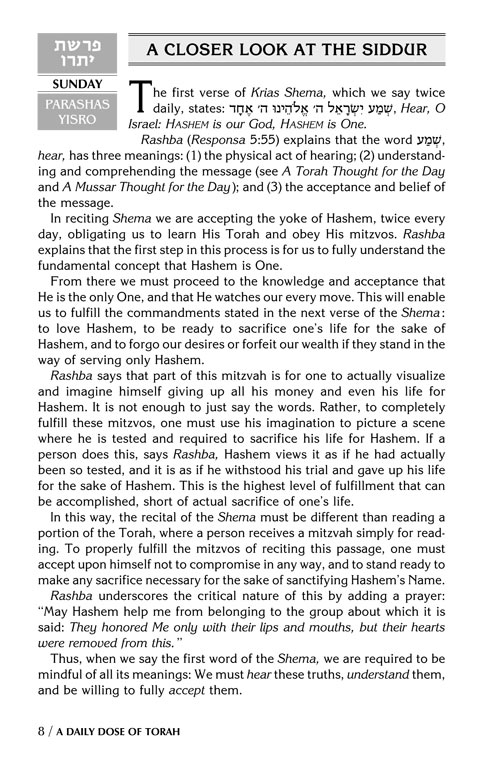 פרשת יתרו

SUNDAY

PARASHAS YISRO

A CLOSER LOOK AT THE SIDDUR

The first verse of Krias Shema, which we say twice daily, states: שְׁמַע יִשְׂרָאֵל ה׳ אֱלֹהֵינוּ ה׳ אֶחָד, Hear, O Israel: HASHEM is our God, HASHEM is One.

Rashba (Responsa 5:55) explains that the word שְׁמַע, hear, has three meanings: (1) the physical act of hearing; (2) understanding and comprehending the message (see A Torah Thought for the Day and A Mussar Thought for the Day); and (3) the acceptance and belief of the message.

In reciting Shema we are accepting the yoke of Hashem, twice every day, obligating us to learn His Torah and obey His mitzvos. Rashba explains that the first step in this process is for us to fully understand the fundamental concept that Hashem is One.

From there we must proceed to the knowledge and acceptance that He is the only One, and that He watches our every move. This will enable us to fulfill the commandments stated in the next verse of the Shema: to love Hashem, to be ready to sacrifice one's life for the sake of Hashem, and to forgo our desires or forfeit our wealth if they stand in the way of serving only Hashem.

Rashba says that part of this mitzvah is for one to actually visualize and imagine himself giving up all his money and even his life for Hashem. It is not enough to just say the words. Rather, to completely fulfill these mitzvos, one must use his imagination to picture a scene where he is tested and required to sacrifice his life for Hashem. If a person does this, says Rashba, Hashem views it as if he had actually been so tested, and it is as if he withstood his trial and gave up his life for the sake of Hashem. This is the highest level of fulfillment that can be accomplished, short of actual sacrifice of one's life.

In this way, the recital of the Shema must be different than reading a portion of the Torah, where a person receives a mitzvah simply for reading. To properly fulfill the mitzvos of reciting this passage, one must accept upon himself not to compromise in any way, and to stand ready to make any sacrifice necessary for the sake of sanctifying Hashem's Name.

Rashba underscores the critical nature of this by adding a prayer: "May Hashem help me from belonging to the group about which it is said: They honored Me only with their lips and mouths, but their hearts were removed from this."

Thus, when we say the first word of the Shema, we are required to be mindful of all its meanings: We must hear these truths, understand them, and be willing to fully accept them.

8 / A DAILY DOSE OF TORAH